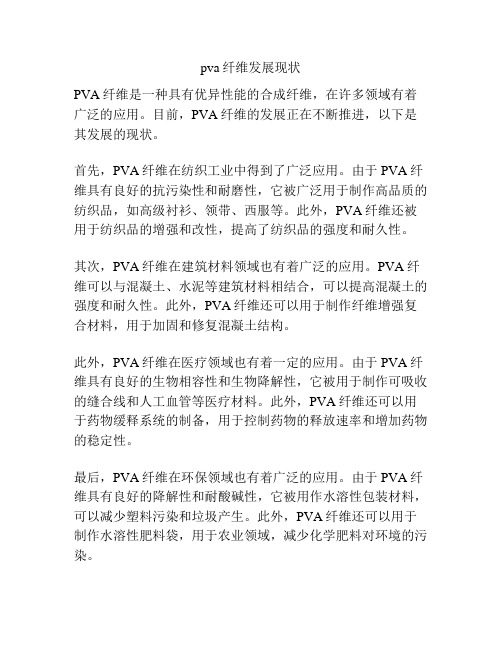 pva 纤维发展现状

PVA 纤维是一种具有优异性能的合成纤维，在许多领域有着广泛的应用。目前，PVA 纤维的发展正在不断推进，以下是其发展的现状。

首先，PVA 纤维在纺织工业中得到了广泛应用。由于 PVA 纤维具有良好的抗污染性和耐磨性，它被广泛用于制作高品质的纺织品，如高级衬衫、领带、西服等。此外，PVA 纤维还被用于纺织品的增强和改性，提高了纺织品的强度和耐久性。

其次，PVA 纤维在建筑材料领域也有着广泛的应用。PVA 纤维可以与混凝土、水泥等建筑材料相结合，可以提高混凝土的强度和耐久性。此外，PVA 纤维还可以用于制作纤维增强复合材料，用于加固和修复混凝土结构。

此外，PVA 纤维在医疗领域也有着一定的应用。由于 PVA 纤维具有良好的生物相容性和生物降解性，它被用于制作可吸收的缝合线和人工血管等医疗材料。此外，PVA 纤维还可以用于药物缓释系统的制备，用于控制药物的释放速率和增加药物的稳定性。

最后，PVA 纤维在环保领域也有着广泛的应用。由于 PVA 纤维具有良好的降解性和耐酸碱性，它被用作水溶性包装材料，可以减少塑料污染和垃圾产生。此外，PVA 纤维还可以用于制作水溶性肥料袋，用于农业领域，减少化学肥料对环境的污染。